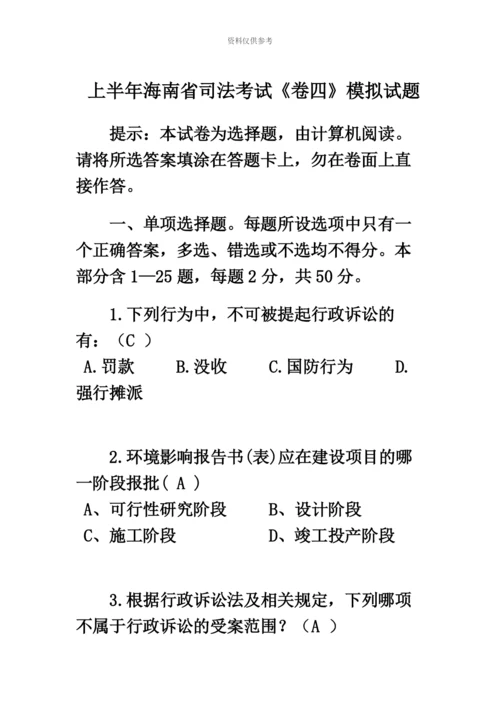 资料仅供参考

上半年海南省司法考试《卷四》模拟试题

提示：本试卷为选择题，由计算机阅读。请将所选答案填涂在答题卡上，勿在卷面上直接作答。

一、单项选择题。每题所设选项中只有一个正确答案，多选、错选或不选均不得分。本部分含 1—25 题，每题 2 分，共 50 分。

1.下列行为中，不可被提起行政诉讼的有：（C ）
A.罚款 B.没收 C.国防行为 D.强行摊派

2.环境影响报告书(表)应在建设项目的哪一阶段报批（ A ）
A、可行性研究阶段 B、设计阶段
C、施工阶段 D、竣工投产阶段

3.根据行政诉讼法及相关规定，下列哪项不属于行政诉讼的受案范围？（A ）